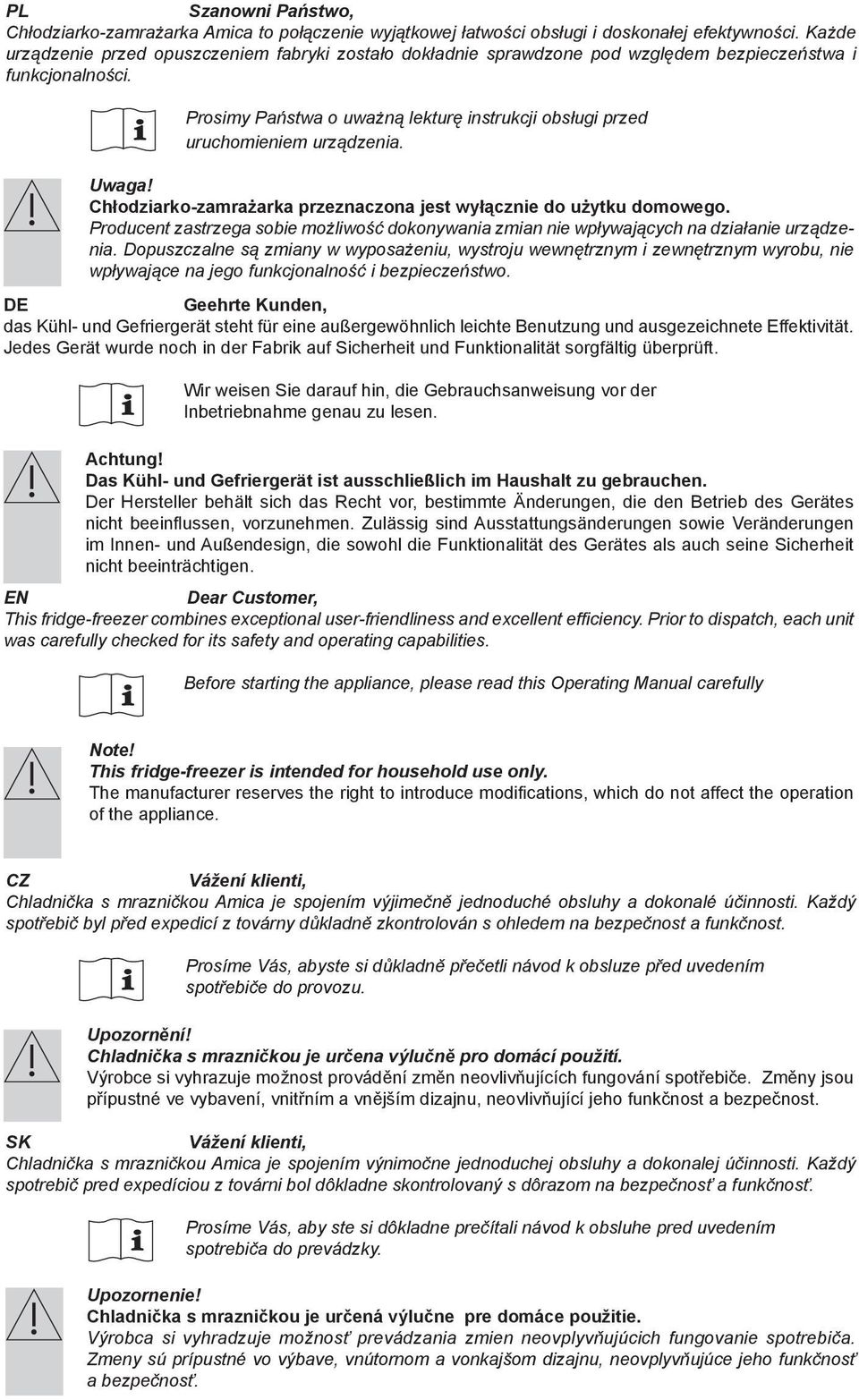 PL Szanowni Państwo,
Chłodziarko-zamrażarka Amica to połączenie wyjątkowej łatwości obsługi i doskonałej efektywności. Każde urządzenie przed opuszczeniem fabryki zostało dokładnie sprawdzone pod względem bezpieczeństwa i funkcjonalności.

Prosimy Państwa o uważną lekturę instrukcji obsługi przed uruchomieniem urządzenia.

Uwaga!
Chłodziarko-zamrażarka przeznaczona jest wyłącznie do użytku domowego.
Producent zastrzega sobie możliwość dokonywania zmian nie wpływających na działanie urządzenia. Dopuszczalne są zmiany w wyposażeniu, wystroju wewnętrznym i zewnętrznym wyrobu, nie wpływające na jego funkcjonalność i bezpieczeństwo.

DE Geehrte Kunden,
das Kühl- und Gefriergerät steht für eine außergewöhnlich leichte Benutzung und ausgezeichnete Effektivität. Jedes Gerät wurde noch in der Fabrik auf Sicherheit und Funktionalität sorgfältig überprüft.

Wir weisen Sie darauf hin, die Gebrauchsanweisung vor der Inbetriebnahme genau zu lesen.

Achtung!
Das Kühl- und Gefriergerät ist ausschließlich im Haushalt zu gebrauchen.
Der Hersteller behält sich das Recht vor, bestimmte Änderungen, die den Betrieb des Gerätes nicht beeinflussen, vorzunehmen. Zulässig sind Ausstattungsänderungen sowie Veränderungen im Innen- und Außendesign, die sowohl die Funktionalität des Gerätes als auch seine Sicherheit nicht beeinträchtigen.

EN Dear Customer,
This fridge-freezer combines exceptional user-friendliness and excellent efficiency. Prior to dispatch, each unit was carefully checked for its safety and operating capabilities.

Before starting the appliance, please read this Operating Manual carefully

Note!
This fridge-freezer is intended for household use only.
The manufacturer reserves the right to introduce modifications, which do not affect the operation of the appliance.

CZ Vážení klienti,
Chladnička s mrazničkou Amica je spojením výjimečně jednoduché obsluhy a dokonalé účinnosti. Každý spotřebič byl před expedicí z továrny důkladně zkontrolován s ohledem na bezpečnost a funkčnost.

Prosíme Vás, abyste si důkladně přečetli návod k obsluze před uvedením spotřebiče do provozu.

Upozornění!
Chladnička s mrazničkou je určena výlučně pro domácí použití.
Výrobce si vyhrazuje možnost provádění změn neovlivňujících fungování spotřebiče. Změny jsou přípustné ve vybavení, vnitřním a vnějším dizajnu, neovlivňující jeho funkčnost a bezpečnost.

SK Vážení klienti,
Chladnička s mrazničkou Amica je spojením výnimočne jednoduchej obsluhy a dokonalej účinnosti. Každý spotrebič pred expedíciou z továrni bol dôkladne skontrolovaný s dôrazom na bezpečnosť a funkčnosť.

Prosíme Vás, aby ste si dôkladne prečítali návod k obsluhe pred uvedením spotrebiča do prevádzky.

Upozornenie!
Chladnička s mrazničkou je určená výlučne pre domáce použitie.
Výrobca si vyhradzuje možnosť prevádzania zmien neovplyvňujúcich fungovanie spotrebiča. Zmeny sú prípustné vo výbave, vnútornom a vonkajšom dizajnu, neovplyvňujúce jeho funkčnosť a bezpečnosť.